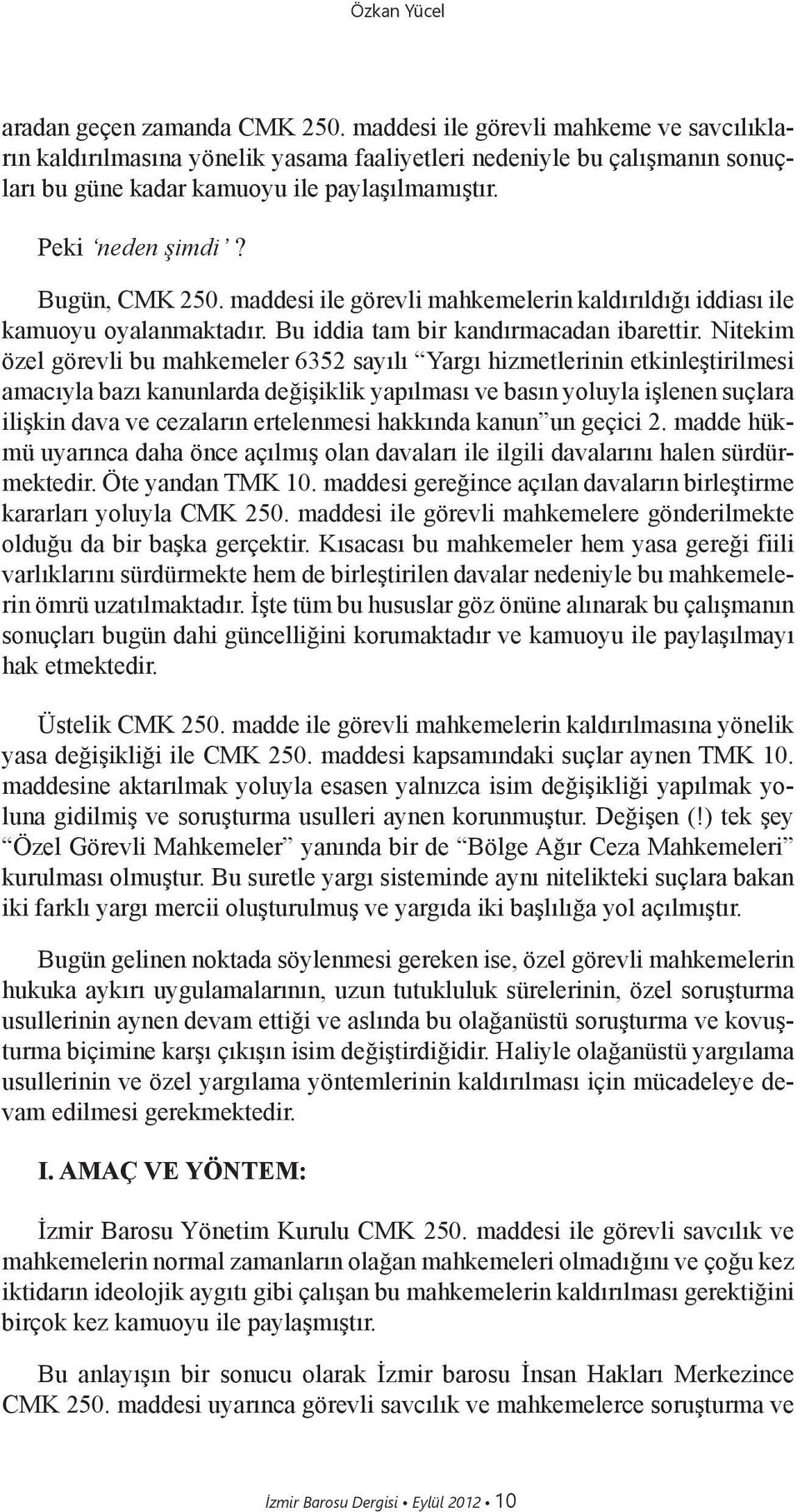 Özkan Yücel

aradan geçen zamanda CMK 250. maddesi ile görevli mahkeme ve savcılıkların kaldırılmasına yönelik yasama faaliyetleri nedeniyle bu çalışmanın sonuçları bu güne kadar kamuoyu ile paylaşılmamıştır.

Peki 'neden şimdi'?

Bugün, CMK 250. maddesi ile görevli mahkemelerin kaldırıldığı iddiası ile kamuoyu oyalanmaktadır. Bu iddia tam bir kandırmacadan ibarettir. Nitekim özel görevli bu mahkemeler 6352 sayılı "Yargı hizmetlerinin etkinleştirilmesi amacıyla bazı kanunlarda değişiklik yapılması ve basın yoluyla işlenen suçlara ilişkin dava ve cezaların ertelenmesi hakkında kanun"un geçici 2. madde hükmü uyarınca daha önce açılmış olan davaları ile ilgili davalarını halen sürdürmektedir. Öte yandan TMK 10. maddesi gereğince açılan davaların birleştirme kararları yoluyla CMK 250. maddesi ile görevli mahkemelere gönderilmekte olduğu da bir başka gerçektir. Kısacası bu mahkemeler hem yasa gereği fiili varlıklarını sürdürmekte hem de birleştirilen davalar nedeniyle bu mahkemelerin ömrü uzatılmaktadır. İşte tüm bu hususlar göz önüne alınarak bu çalışmanın sonuçları bugün dahi güncelliğini korumaktadır ve kamuoyu ile paylaşılmayı hak etmektedir.

Üstelik CMK 250. madde ile görevli mahkemelerin kaldırılmasına yönelik yasa değişikliği ile CMK 250. maddesi kapsamındaki suçlar aynen TMK 10. maddesine aktarılmak yoluyla esasen yalnızca isim değişikliği yapılmak yoluna gidilmiş ve soruşturma usulleri aynen korunmuştur. Değişen (!) tek şey "Özel Görevli Mahkemeler" yanında bir de "Bölge Ağır Ceza Mahkemeleri" kurulması olmuştur. Bu suretle yargı sisteminde aynı nitelikteki suçlara bakan iki farklı yargı mercii oluşturulmuş ve yargıda iki başlılığa yol açılmıştır.

Bugün gelinen noktada söylenmesi gereken ise, özel görevli mahkemelerin hukuka aykırı uygulamalarının, uzun tutukluluk sürelerinin, özel soruşturma usullerinin aynen devam ettiği ve aslında bu olağanüstü soruşturma ve kovuşturma biçimine karşı çıkışın isim değiştirdiğidir. Haliyle olağanüstü yargılama usullerinin ve özel yargılama yöntemlerinin kaldırılması için mücadeleye devam edilmesi gerekmektedir.

I. AMAÇ VE YÖNTEM:

İzmir Barosu Yönetim Kurulu CMK 250. maddesi ile görevli savcılık ve mahkemelerin normal zamanların olağan mahkemeleri olmadığını ve çoğu kez iktidarın ideolojik aygıtı gibi çalışan bu mahkemelerin kaldırılması gerektiğini birçok kez kamuoyu ile paylaşmıştır.

Bu anlayışın bir sonucu olarak İzmir barosu İnsan Hakları Merkezince CMK 250. maddesi uyarınca görevli savcılık ve mahkemelerce soruşturma ve

İzmir Barosu Dergisi • Eylül 2012 • 10